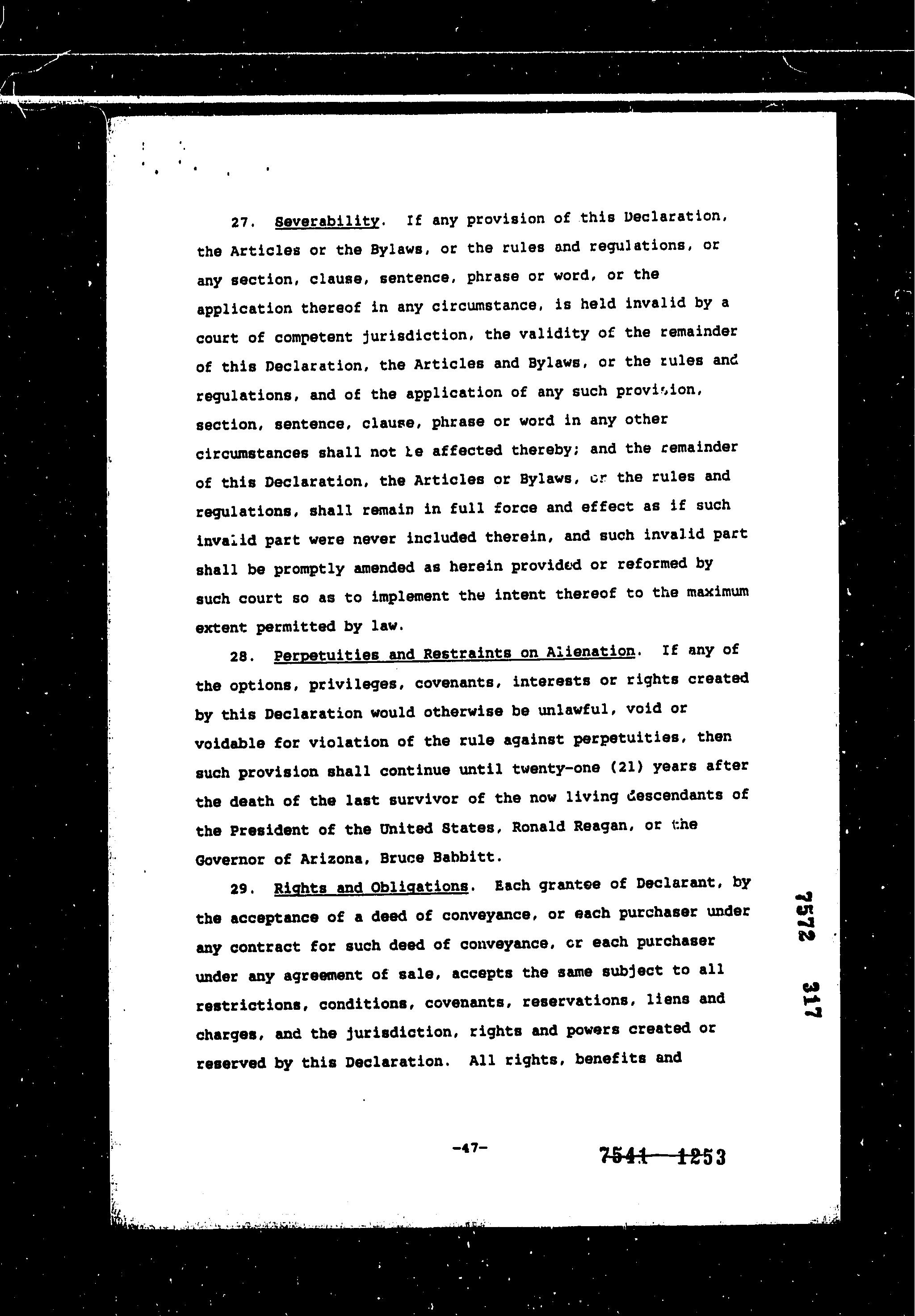 27. Severability. If any provision of this Declaration, the Articles or the Bylaws, or the rules and regulations, or any section, clause, sentence, phrase or word, or the application thereof in any circumstance, is held invalid by a court of competent jurisdiction, the validity of the remainder of this Declaration, the Articles and Bylaws, or the rules and regulations, and of the application of any such provision, section, sentence, clause, phrase or word in any other circumstances shall not be affected thereby; and the remainder of this Declaration, the Articles or Bylaws, or the rules and regulations, shall remain in full force and effect as if such invalid part were never included therein, and such invalid part shall be promptly amended as herein provided or reformed by such court so as to implement the intent thereof to the maximum extent permitted by law.

28. Perpetuities and Restraints on Alienation. If any of the options, privileges, covenants, interests or rights created by this Declaration would otherwise be unlawful, void or voidable for violation of the rule against perpetuities, then such provision shall continue until twenty-one (21) years after the death of the last survivor of the now living descendants of the President of the United States, Ronald Reagan, or the Governor of Arizona, Bruce Babbitt.

29. Rights and Obligations. Each grantee of Declarant, by the acceptance of a deed of conveyance, or each purchaser under any contract for such deed of conveyance, or each purchaser under any agreement of sale, accepts the same subject to all restrictions, conditions, covenants, reservations, liens and charges, and the jurisdiction, rights and powers created or reserved by this Declaration. All rights, benefits and

7572 317

-47-

7541 1253